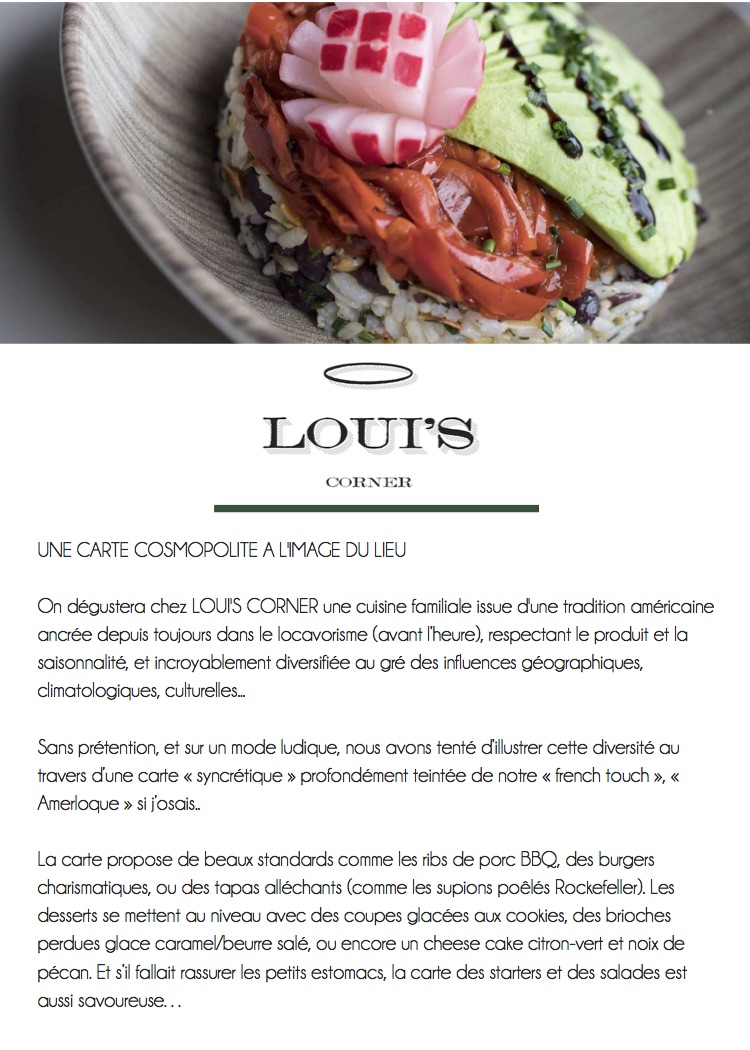 LOUI'S

CORNER

UNE CARTE COSMOPOLITE A L'IMAGE DU LIEU

On dégustera chez LOUI'S CORNER une cuisine familiale issue d'une tradition américaine ancrée depuis toujours dans le locavorisme (avant l'heure), respectant le produit et la saisonnalité, et incroyablement diversifiée au gré des influences géographiques, climatologiques, culturelles...

Sans prétention, et sur un mode ludique, nous avons tenté d'illustrer cette diversité au travers d'une carte « syncrétique » profondément teintée de notre « french touch », « Amerloque » si j'osais..

La carte propose de beaux standards comme les ribs de porc BBQ, des burgers charismatiques, ou des tapas alléchants (comme les supions poêlés Rockefeller). Les desserts se mettent au niveau avec des coupes glacées aux cookies, des brioches perdues glace caramel/beurre salé, ou encore un cheese cake citron-vert et noix de pécan. Et s'il fallait rassurer les petits estomacs, la carte des starters et des salades est aussi savoureuse. . .